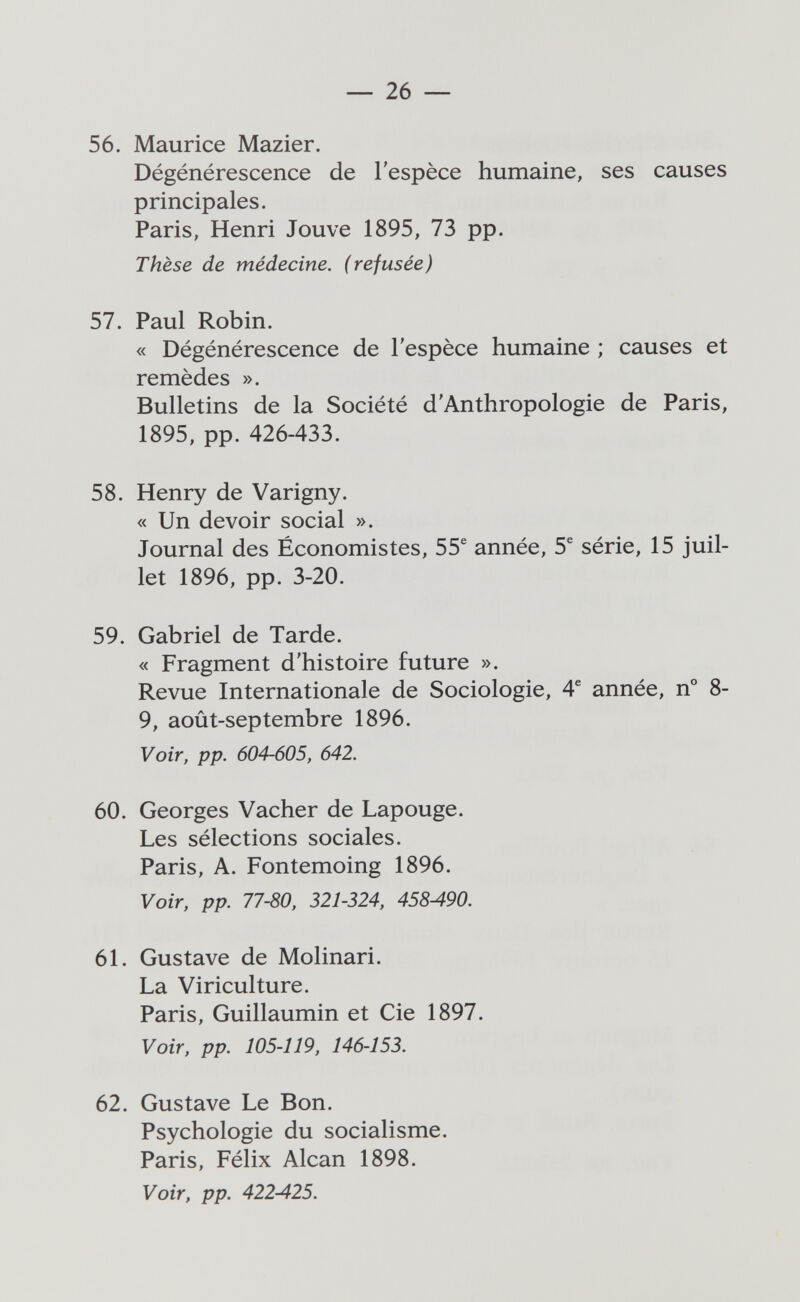 — 26 —

56. Maurice Mazier.
Dégénérescence de l'espèce humaine, ses causes principales.
Paris, Henri Jouve 1895, 73 pp.
Thèse de médecine. (refusée)

57. Paul Robin.
« Dégénérescence de l'espèce humaine ; causes et remèdes ».
Bulletins de la Société d'Anthropologie de Paris, 1895, pp. 426-433.

58. Henry de Varigny.
« Un devoir social ».
Journal des Économistes, 55$^e$ année, 5$^e$ série, 15 juillet 1896, pp. 3-20.

59. Gabriel de Tarde.
« Fragment d'histoire future ».
Revue Internationale de Sociologie, 4$^e$ année, n° 8-9, août-septembre 1896.
Voir, pp. 604-605, 642.

60. Georges Vacher de Lapouge.
Les sélections sociales.
Paris, A. Fontemoing 1896.
Voir, pp. 77-80, 321-324, 458-490.

61. Gustave de Molinari.
La Viriculture.
Paris, Guillaumin et Cie 1897.
Voir, pp. 105-119, 146-153.

62. Gustave Le Bon.
Psychologie du socialisme.
Paris, Félix Alcan 1898.
Voir, pp. 422-425.